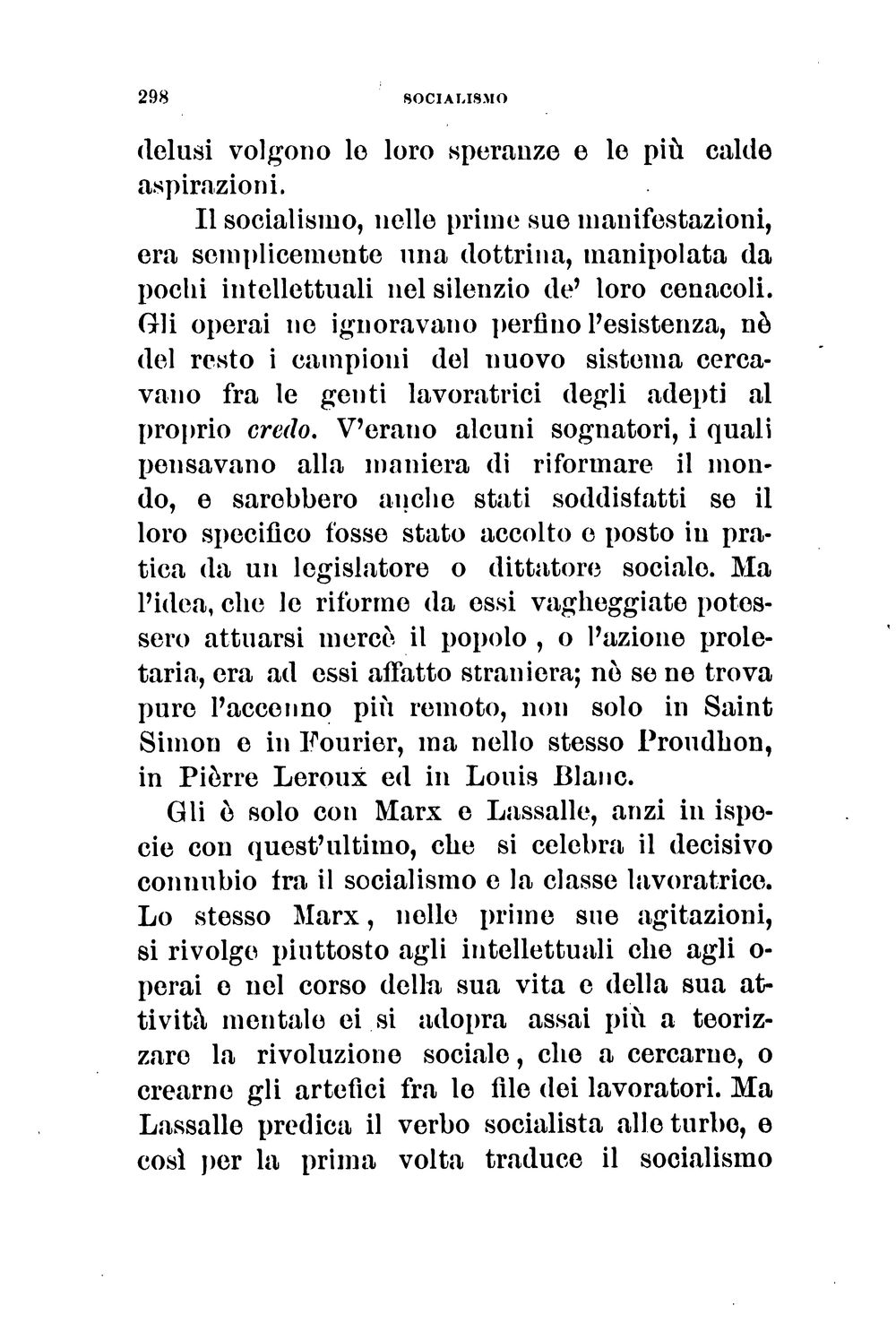 298 SOCIALISMO

delusi volgono le loro speranze e le più calde aspirazioni.

Il socialismo, nelle prime sue manifestazioni, era semplicemente una dottrina, manipolata da pochi intellettuali nel silenzio de' loro cenacoli. Gli operai ne ignoravano perfino l'esistenza, nè del resto i campioni del nuovo sistema cercavano fra le genti lavoratrici degli adepti al proprio credo. V'erano alcuni sognatori, i quali pensavano alla maniera di riformare il mondo, e sarebbero anche stati soddisfatti se il loro specifico fosse stato accolto e posto in pratica da un legislatore o dittatore sociale. Ma l'idea, che le riforme da essi vagheggiate potessero attuarsi mercè il popolo, o l'azione proletaria, era ad essi affatto straniera; nè se ne trova pure l'accenno più remoto, non solo in Saint Simon e in Fourier, ma nello stesso Proudhon, in Pièrre Leroux ed in Louis Blanc.

Gli è solo con Marx e Lassalle, anzi in ispecie con quest'ultimo, che si celebra il decisivo connubio fra il socialismo e la classe lavoratrice. Lo stesso Marx, nelle prime sue agitazioni, si rivolge piuttosto agli intellettuali che agli operai e nel corso della sua vita e della sua attività mentale ei si adopra assai più a teorizzare la rivoluzione sociale, che a cercarne, o crearne gli artefici fra le file dei lavoratori. Ma Lassalle predica il verbo socialista alle turbe, e così per la prima volta traduce il socialismo